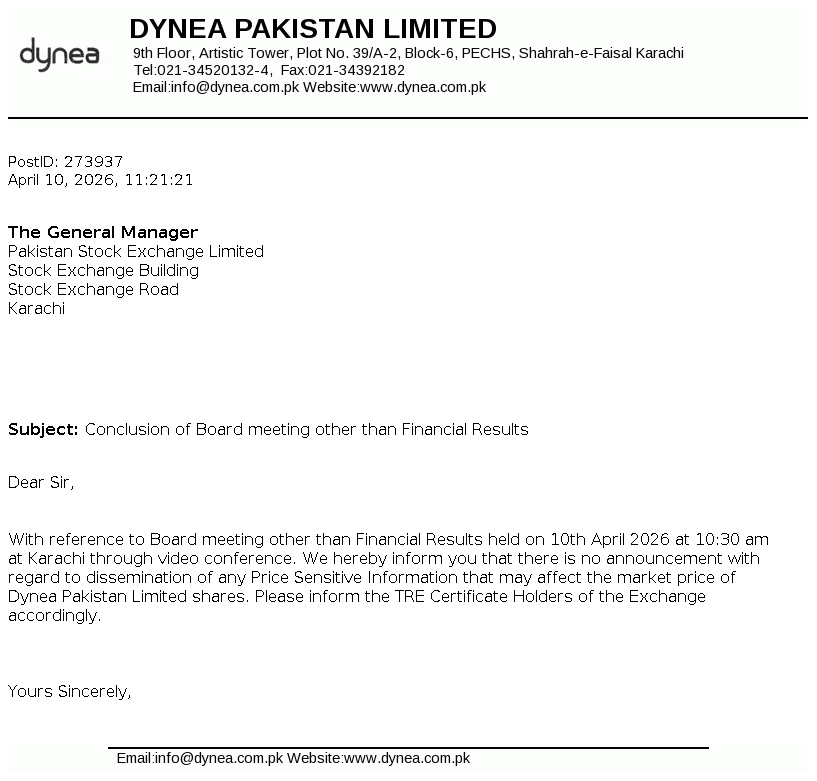 dynea

DYNEA PAKISTAN LIMITED
9th Floor, Artistic Tower, Plot No. 39/A-2, Block-6, PECHS, Shahrah-e-Faisal Karachi
Tel:021-34520132-4, Fax:021-34392182
Email:info@dynea.com.pk Website:www.dynea.com.pk

PostID: 273937
April 10, 2026, 11:21:21

The General Manager
Pakistan Stock Exchange Limited
Stock Exchange Building
Stock Exchange Road
Karachi

Subject: Conclusion of Board meeting other than Financial Results

Dear Sir,

With reference to Board meeting other than Financial Results held on 10th April 2026 at 10:30 am at Karachi through video conference. We hereby inform you that there is no announcement with regard to dissemination of any Price Sensitive Information that may affect the market price of Dynea Pakistan Limited shares. Please inform the TRE Certificate Holders of the Exchange accordingly.

Yours Sincerely,

Email:info@dynea.com.pk Website:www.dynea.com.pk